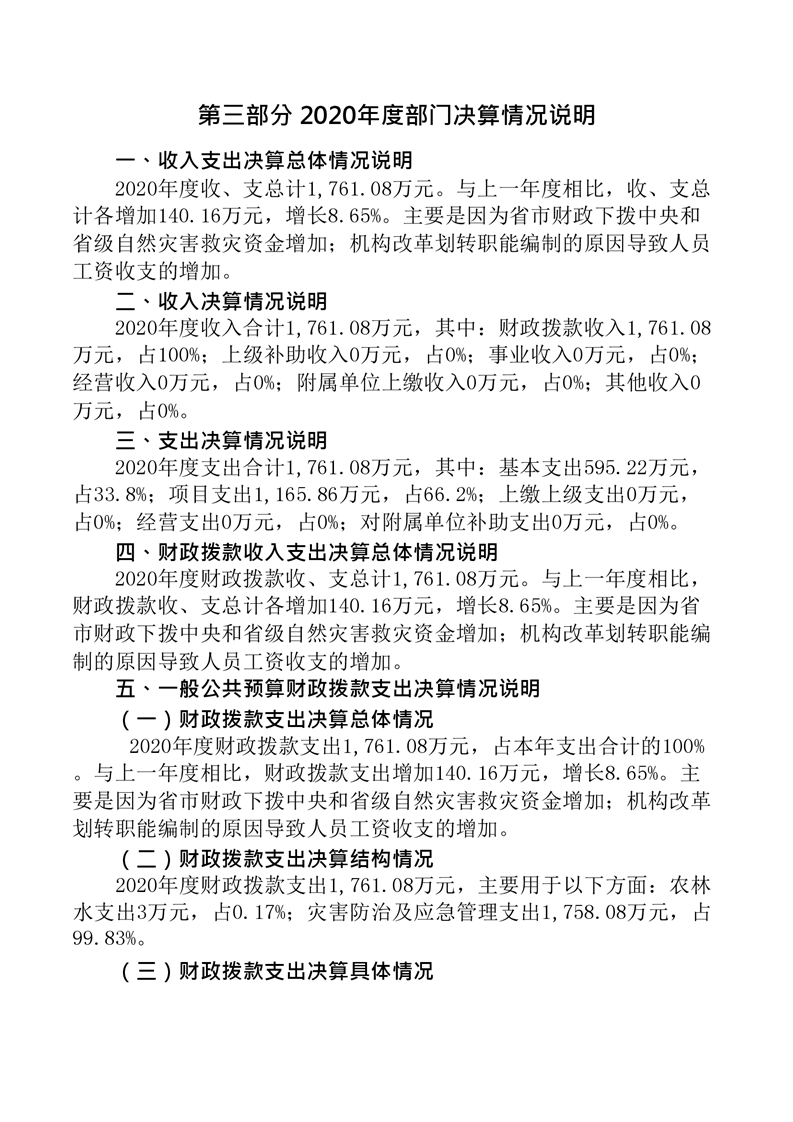 第三部分 2020年度部门决算情况说明

一、收入支出决算总体情况说明

2020年度收、支总计1,761.08万元。与上一年度相比，收、支总计各增加140.16万元，增长8.65%。主要是因为省市财政下拨中央和省级自然灾害救灾资金增加；机构改革划转职能编制的原因导致人员工资收支的增加。

二、收入决算情况说明

2020年度收入合计1,761.08万元，其中：财政拨款收入1,761.08万元，占100%；上级补助收入0万元，占0%；事业收入0万元，占0%；经营收入0万元，占0%；附属单位上缴收入0万元，占0%；其他收入0万元，占0%。

三、支出决算情况说明

2020年度支出合计1,761.08万元，其中：基本支出595.22万元，占33.8%；项目支出1,165.86万元，占66.2%；上缴上级支出0万元，占0%；经营支出0万元，占0%；对附属单位补助支出0万元，占0%。

四、财政拨款收入支出决算总体情况说明

2020年度财政拨款收、支总计1,761.08万元。与上一年度相比，财政拨款收、支总计各增加140.16万元，增长8.65%。主要是因为省市财政下拨中央和省级自然灾害救灾资金增加；机构改革划转职能编制的原因导致人员工资收支的增加。

五、一般公共预算财政拨款支出决算情况说明

（一）财政拨款支出决算总体情况

2020年度财政拨款支出1,761.08万元，占本年支出合计的100%。与上一年度相比，财政拨款支出增加140.16万元，增长8.65%。主要是因为省市财政下拨中央和省级自然灾害救灾资金增加；机构改革划转职能编制的原因导致人员工资收支的增加。

（二）财政拨款支出决算结构情况

2020年度财政拨款支出1,761.08万元，主要用于以下方面：农林水支出3万元，占0.17%；灾害防治及应急管理支出1,758.08万元，占99.83%。

（三）财政拨款支出决算具体情况